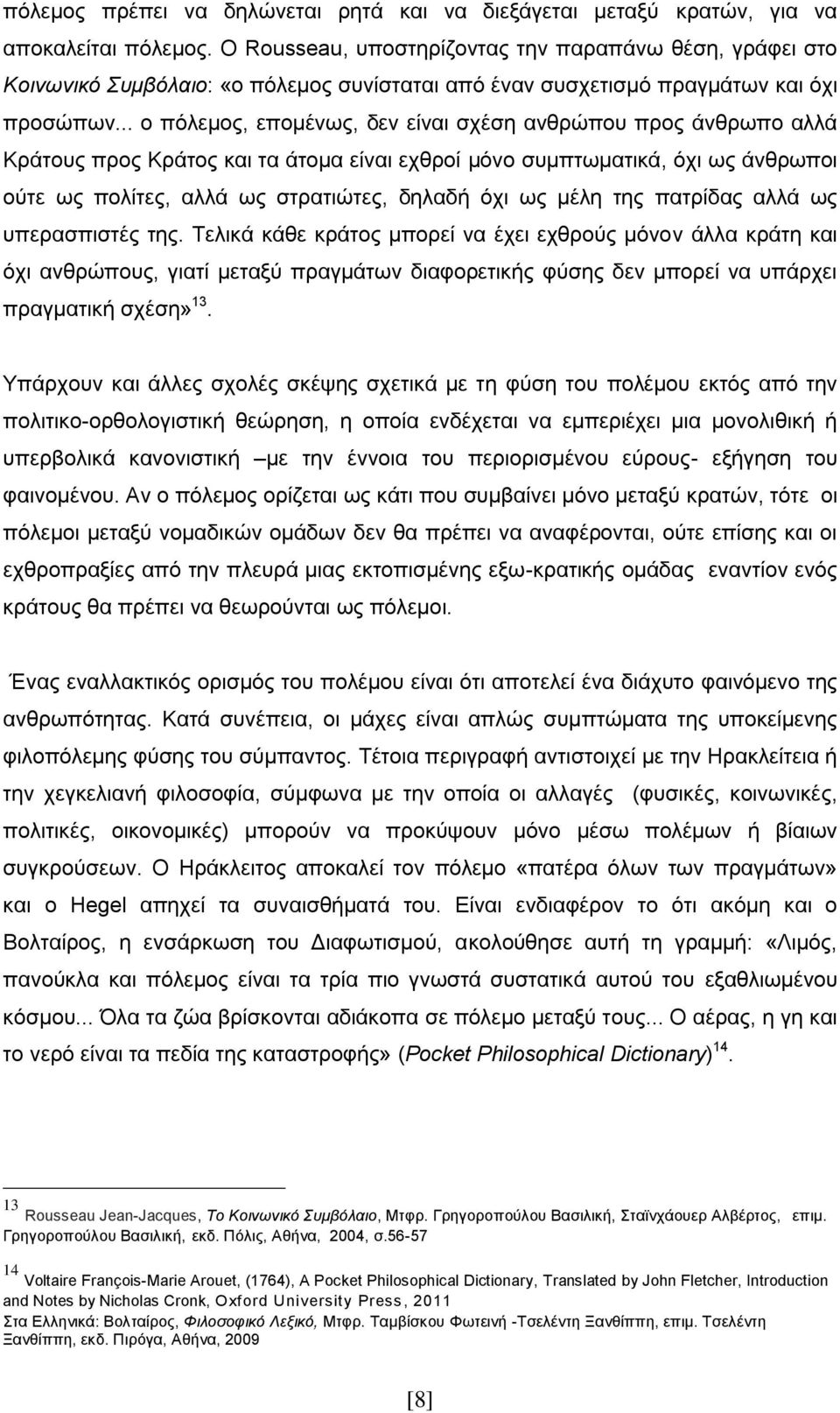 πόλεμος πρέπει να δηλώνεται ρητά και να διεξάγεται μεταξύ κρατών, για να αποκαλείται πόλεμος. Ο Rousseau, υποστηρίζοντας την παραπάνω θέση, γράφει στο Κοινωνικό Συμβόλαιο: «ο πόλεμος συνίσταται από έναν συσχετισμό πραγμάτων και όχι προσώπων... ο πόλεμος, επομένως, δεν είναι σχέση ανθρώπου προς άνθρωπο αλλά Κράτους προς Κράτος και τα άτομα είναι εχθροί μόνο συμπτωματικά, όχι ως άνθρωποι ούτε ως πολίτες, αλλά ως στρατιώτες, δηλαδή όχι ως μέλη της πατρίδας αλλά ως υπερασπιστές της. Τελικά κάθε κράτος μπορεί να έχει εχθρούς μόνον άλλα κράτη και όχι ανθρώπους, γιατί μεταξύ πραγμάτων διαφορετικής φύσης δεν μπορεί να υπάρχει πραγματική σχέση»$^{13}$.

Υπάρχουν και άλλες σχολές σκέψης σχετικά με τη φύση του πολέμου εκτός από την πολιτικο-ορθολογιστική θεώρηση, η οποία ενδέχεται να εμπεριέχει μια μονολιθική ή υπερβολικά κανονιστική –με την έννοια του περιορισμένου εύρους- εξήγηση του φαινομένου. Αν ο πόλεμος ορίζεται ως κάτι που συμβαίνει μόνο μεταξύ κρατών, τότε οι πόλεμοι μεταξύ νομαδικών ομάδων δεν θα πρέπει να αναφέρονται, ούτε επίσης και οι εχθροπραξίες από την πλευρά μιας εκτοπισμένης εξω-κρατικής ομάδας εναντίον ενός κράτους θα πρέπει να θεωρούνται ως πόλεμοι.

Ένας εναλλακτικός ορισμός του πολέμου είναι ότι αποτελεί ένα διάχυτο φαινόμενο της ανθρωπότητας. Κατά συνέπεια, οι μάχες είναι απλώς συμπτώματα της υποκείμενης φιλοπόλεμης φύσης του σύμπαντος. Τέτοια περιγραφή αντιστοιχεί με την Ηρακλείτεια ή την χεγκελιανή φιλοσοφία, σύμφωνα με την οποία οι αλλαγές (φυσικές, κοινωνικές, πολιτικές, οικονομικές) μπορούν να προκύψουν μόνο μέσω πολέμων ή βίαιων συγκρούσεων. Ο Ηράκλειτος αποκαλεί τον πόλεμο «πατέρα όλων των πραγμάτων» και ο Hegel απηχεί τα συναισθήματά του. Είναι ενδιαφέρον το ότι ακόμη και ο Βολταίρος, η ενσάρκωση του Διαφωτισμού, ακολούθησε αυτή τη γραμμή: «Λιμός, πανούκλα και πόλεμος είναι τα τρία πιο γνωστά συστατικά αυτού του εξαθλιωμένου κόσμου... Όλα τα ζώα βρίσκονται αδιάκοπα σε πόλεμο μεταξύ τους... Ο αέρας, η γη και το νερό είναι τα πεδία της καταστροφής» (Pocket Philosophical Dictionary)$^{14}$.

$^{13}$ Rousseau Jean-Jacques, Το Κοινωνικό Συμβόλαιο, Μτφρ. Γρηγοροπούλου Βασιλική, Σταϊνχάουερ Αλβέρτος, επιμ. Γρηγοροπούλου Βασιλική, εκδ. Πόλις, Αθήνα, 2004, σ.56-57

$^{14}$ Voltaire François-Marie Arouet, (1764), A Pocket Philosophical Dictionary, Translated by John Fletcher, Introduction and Notes by Nicholas Cronk, Oxford University Press, 2011
Στα Ελληνικά: Βολταίρος, Φιλοσοφικό Λεξικό, Μτφρ. Ταμβίσκου Φωτεινή -Τσελέντη Ξανθίππη, επιμ. Τσελέντη Ξανθίππη, εκδ. Πιρόγα, Αθήνα, 2009

[8]